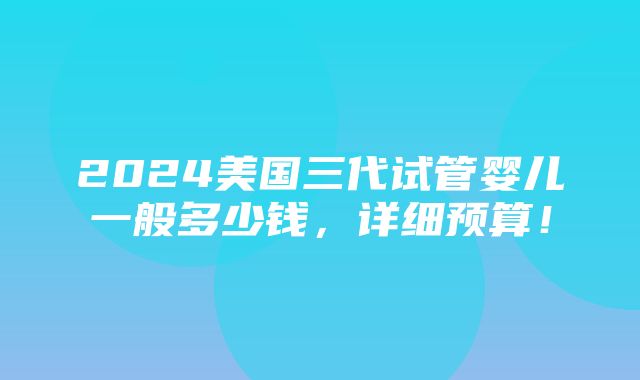 2024美国三代试管婴儿一般多少钱，详细预算！